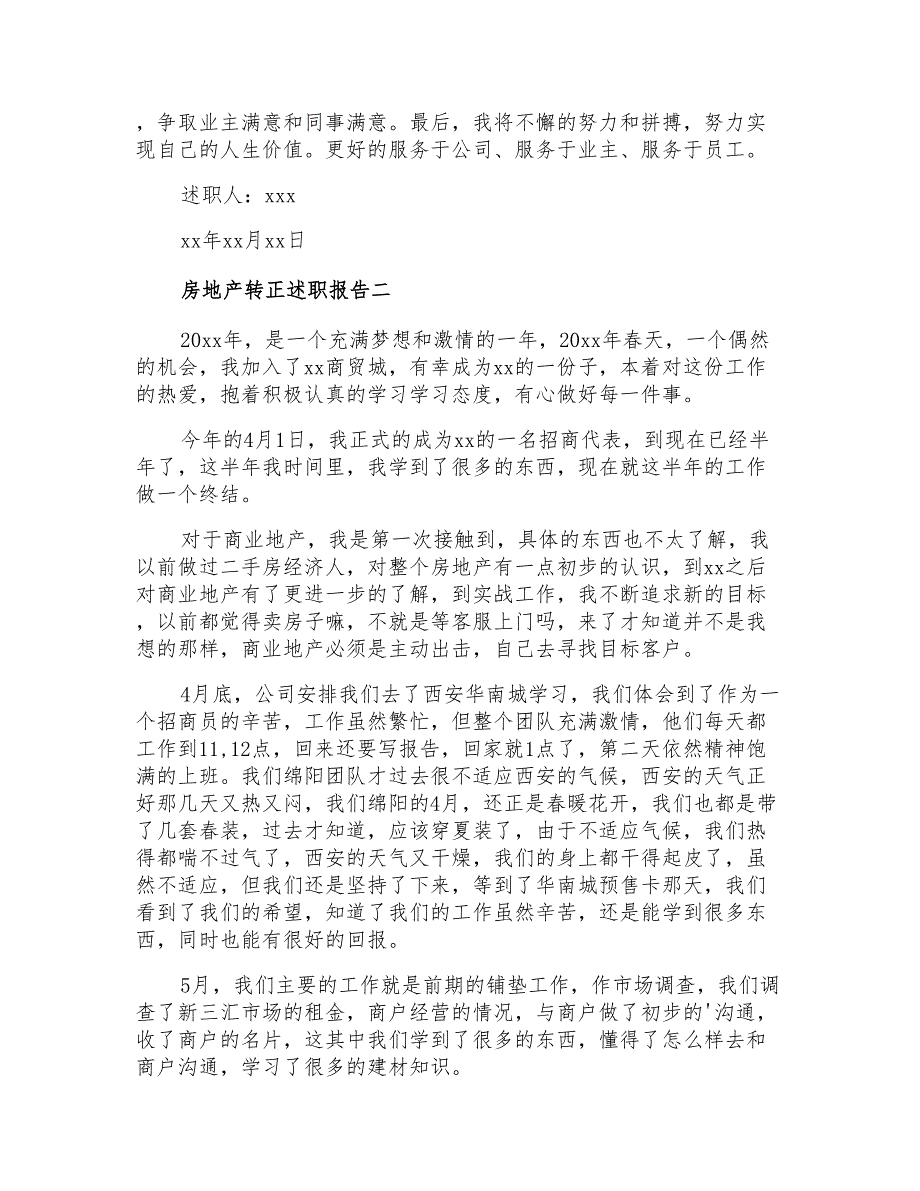 ，争取业主满意和同事满意。最后，我将不懈的努力和拼搏，努力实现自己的人生价值。更好的服务于公司、服务于业主、服务于员工。

述职人：xxx

xx年xx月xx日

房地产转正述职报告二

20xx年，是一个充满梦想和激情的一年，20xx年春天，一个偶然的机会，我加入了xx商贸城，有幸成为xx的一份子，本着对这份工作的热爱，抱着积极认真的学习学习态度，有心做好每一件事。

今年的4月1日，我正式的成为xx的一名招商代表，到现在已经半年了，这半年我时间里，我学到了很多的东西，现在就这半年的工作做一个终结。

对于商业地产，我是第一次接触到，具体的东西也不太了解，我以前做过二手房经济人，对整个房地产有一点初步的认识，到xx之后对商业地产有了更进一步的了解，到实战工作，我不断追求新的目标，以前都觉得卖房子嘛，不就是等客服上门吗，来了才知道并不是我想的那样，商业地产必须是主动出击，自己去寻找目标客户。

4月底，公司安排我们去了西安华南城学习，我们体会到了作为一个招商员的辛苦，工作虽然繁忙，但整个团队充满激情，他们每天都工作到11,12点，回来还要写报告，回家就1点了，第二天依然精神饱满的上班。我们绵阳团队才过去很不适应西安的气候，西安的天气正好那几天又热又闷，我们绵阳的4月，还正是春暖花开，我们也都是带了几套春装，过去才知道，应该穿夏装了，由于不适应气候，我们热得都喘不过气了，西安的天气又干燥，我们的身上都干得起皮了，虽然不适应，但我们还是坚持了下来，等到了华南城预售卡那天，我们看到了我们的希望，知道了我们的工作虽然辛苦，还是能学到很多东西，同时也能有很好的回报。

5月，我们主要的工作就是前期的铺垫工作，作市场调查，我们调查了新三汇市场的租金，商户经营的情况，与商户做了初步的'沟通，收了商户的名片，这其中我们学到了很多的东西，懂得了怎么样去和商户沟通，学习了很多的建材知识。